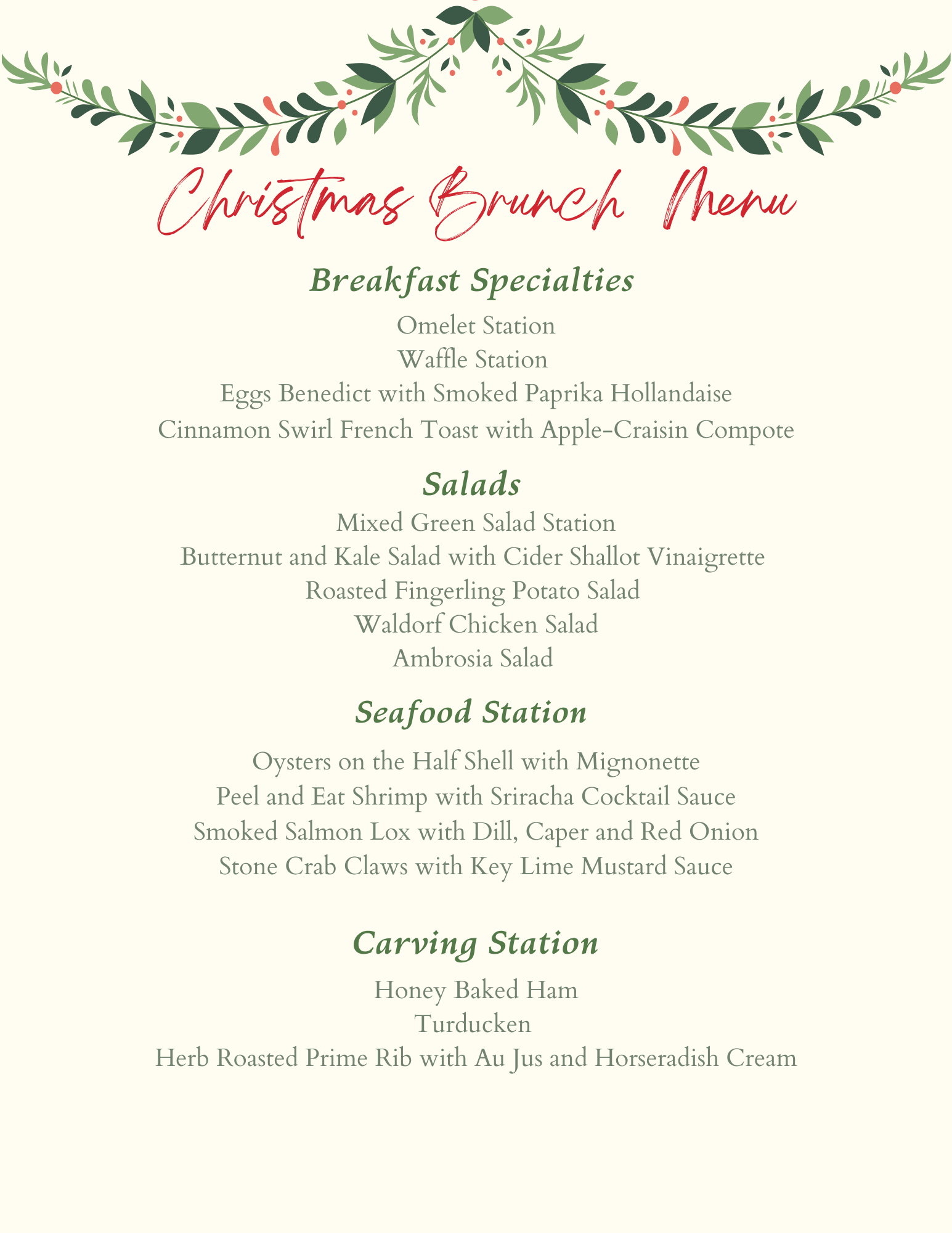 Christmas Brunch Menu

Breakfast Specialties

Omelet Station
Waffle Station
Eggs Benedict with Smoked Paprika Hollandaise
Cinnamon Swirl French Toast with Apple-Craisin Compote

Salads

Mixed Green Salad Station
Butternut and Kale Salad with Cider Shallot Vinaigrette
Roasted Fingerling Potato Salad
Waldorf Chicken Salad
Ambrosia Salad

Seafood Station

Oysters on the Half Shell with Mignonette
Peel and Eat Shrimp with Sriracha Cocktail Sauce
Smoked Salmon Lox with Dill, Caper and Red Onion
Stone Crab Claws with Key Lime Mustard Sauce

Carving Station

Honey Baked Ham
Turducken
Herb Roasted Prime Rib with Au Jus and Horseradish Cream